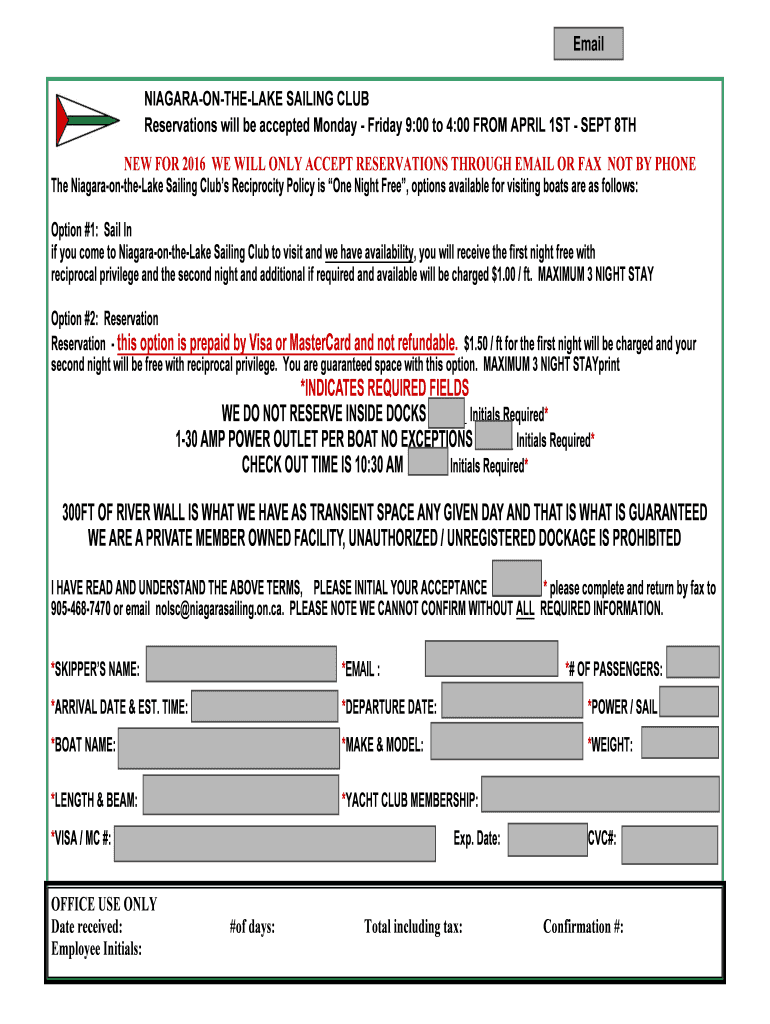 Email

NIAGARA-ON-THE-LAKE SAILING CLUB
Reservations will be accepted Monday - Friday 9:00 to 4:00 FROM APRIL 1ST - SEPT 8TH

NEW FOR 2016 WE WILL ONLY ACCEPT RESERVATIONS THROUGH EMAIL OR FAX NOT BY PHONE
The Niagara-on-the-Lake Sailing Club's Reciprocity Policy is "One Night Free", options available for visiting boats are as follows:

Option #1: Sail In
if you come to Niagara-on-the-Lake Sailing Club to visit and we have availability, you will receive the first night free with reciprocal privilege and the second night and additional if required and available will be charged $1.00 / ft. MAXIMUM 3 NIGHT STAY

Option #2: Reservation
Reservation - this option is prepaid by Visa or MasterCard and not refundable. $1.50 / ft for the first night will be charged and your second night will be free with reciprocal privilege. You are guaranteed space with this option. MAXIMUM 3 NIGHT STAYprint

*INDICATES REQUIRED FIELDS
WE DO NOT RESERVE INSIDE DOCKS Initials Required*
1-30 AMP POWER OUTLET PER BOAT NO EXCEPTIONS Initials Required*
CHECK OUT TIME IS 10:30 AM Initials Required*

300FT OF RIVER WALL IS WHAT WE HAVE AS TRANSIENT SPACE ANY GIVEN DAY AND THAT IS WHAT IS GUARANTEED
WE ARE A PRIVATE MEMBER OWNED FACILITY, UNAUTHORIZED / UNREGISTERED DOCKAGE IS PROHIBITED

I HAVE READ AND UNDERSTAND THE ABOVE TERMS, PLEASE INITIAL YOUR ACCEPTANCE * please complete and return by fax to 905-468-7470 or email nolsc@niagarasailing.on.ca. PLEASE NOTE WE CANNOT CONFIRM WITHOUT ALL REQUIRED INFORMATION.

*SKIPPER'S NAME: *EMAIL : *# OF PASSENGERS:
*ARRIVAL DATE & EST. TIME: *DEPARTURE DATE: *POWER / SAIL
*BOAT NAME: *MAKE & MODEL: *WEIGHT:
*LENGTH & BEAM: *YACHT CLUB MEMBERSHIP:
*VISA / MC #: Exp. Date: CVC#:

OFFICE USE ONLY
Date received: #of days: Total including tax: Confirmation #:
Employee Initials: